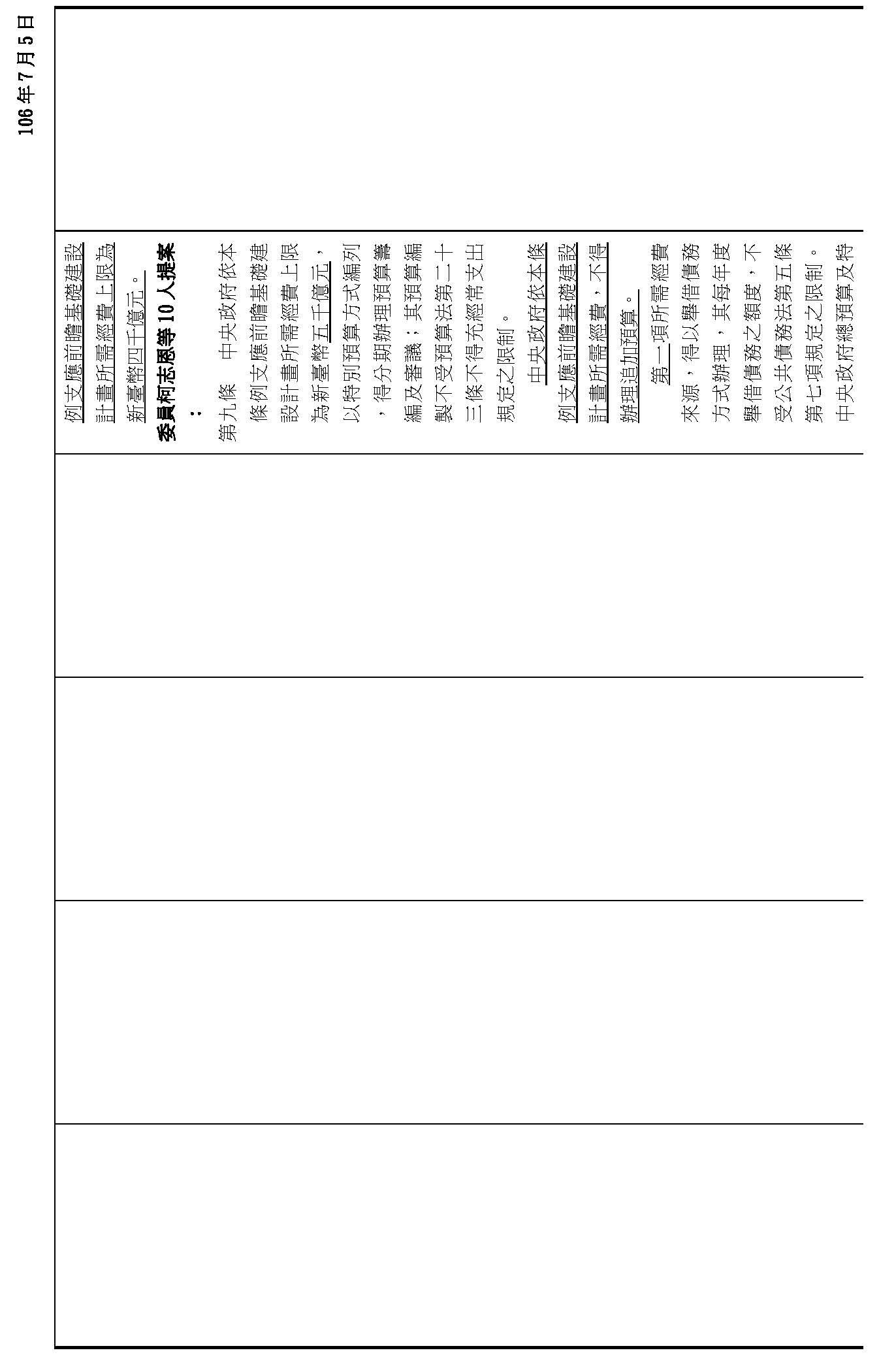 106年7月5日

例支應前瞻基礎建設計畫所需經費上限為新臺幣四千億元。

委員柯志恩等10人提案：

第九條　中央政府依本條例支應前瞻基礎建設計畫所需經費上限為新臺幣五千億元，以特別預算方式編列，得分期辦理預算籌編及審議；其預算編製不受預算法第二十三條不得充經常支出規定之限制。

中央政府依本條例支應前瞻基礎建設計畫所需經費，不得辦理追加預算。

第一項所需經費來源，得以舉借債務方式辦理，其每年度舉借債務之額度，不受公共債務法第五條第七項規定之限制。中央政府總預算及特